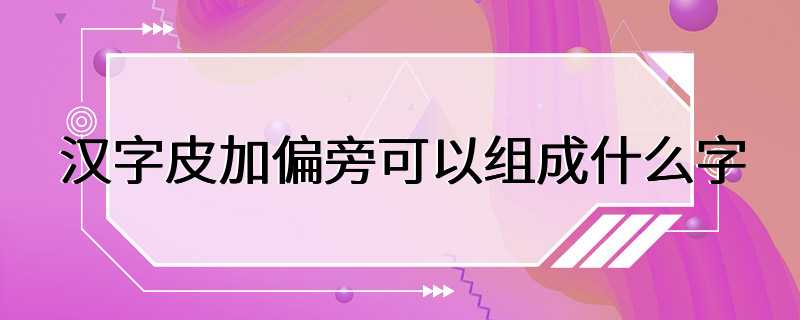 汉字皮加偏旁可以组成什么字